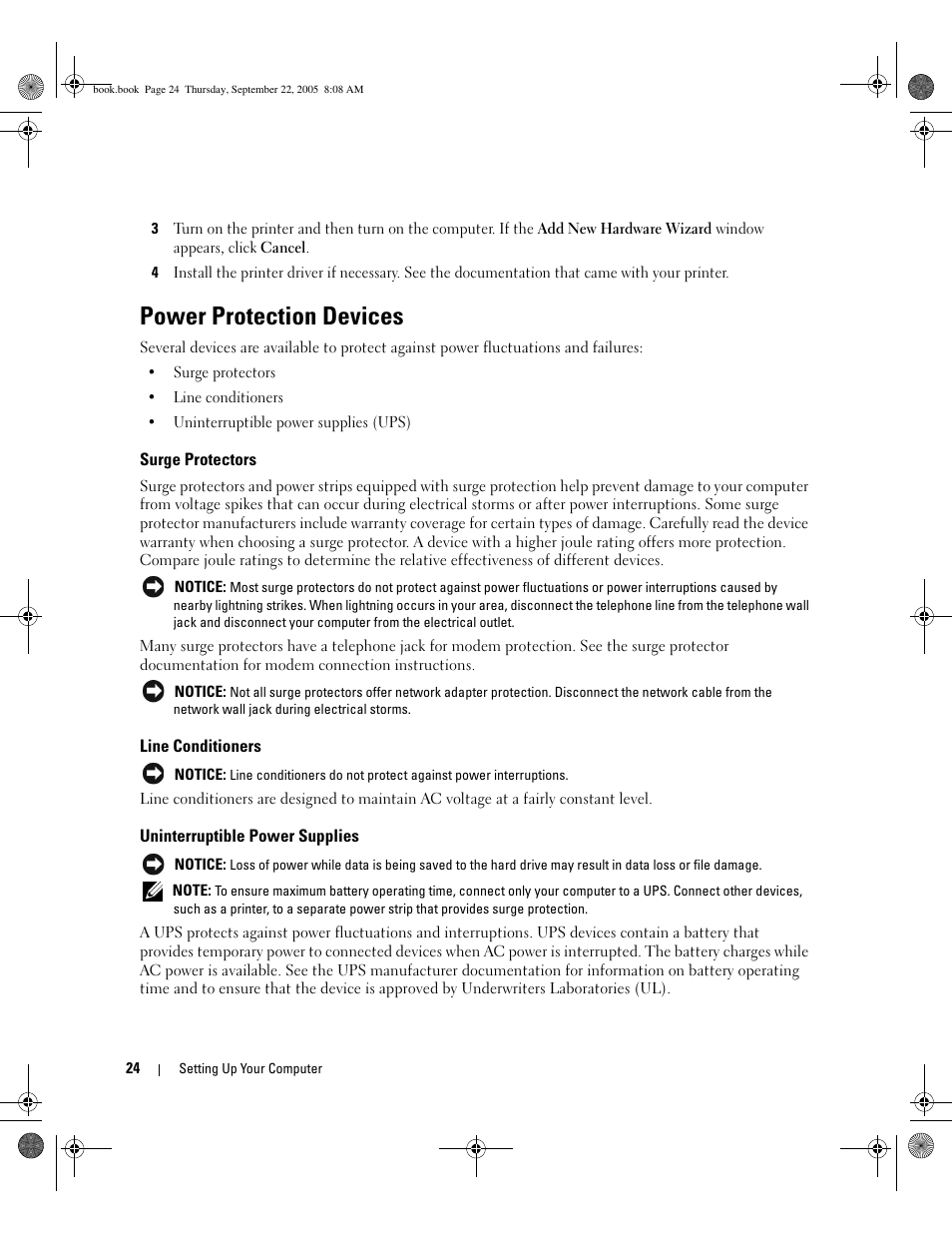 book.book Page 24 Thursday, September 22, 2005 8:08 AM

3 Turn on the printer and then turn on the computer. If the Add New Hardware Wizard window appears, click Cancel.

4 Install the printer driver if necessary. See the documentation that came with your printer.

Power Protection Devices

Several devices are available to protect against power fluctuations and failures:

• Surge protectors

• Line conditioners

• Uninterruptible power supplies (UPS)

Surge Protectors

Surge protectors and power strips equipped with surge protection help prevent damage to your computer from voltage spikes that can occur during electrical storms or after power interruptions. Some surge protector manufacturers include warranty coverage for certain types of damage. Carefully read the device warranty when choosing a surge protector. A device with a higher joule rating offers more protection. Compare joule ratings to determine the relative effectiveness of different devices.

NOTICE: Most surge protectors do not protect against power fluctuations or power interruptions caused by nearby lightning strikes. When lightning occurs in your area, disconnect the telephone line from the telephone wall jack and disconnect your computer from the electrical outlet.

Many surge protectors have a telephone jack for modem protection. See the surge protector documentation for modem connection instructions.

NOTICE: Not all surge protectors offer network adapter protection. Disconnect the network cable from the network wall jack during electrical storms.

Line Conditioners

NOTICE: Line conditioners do not protect against power interruptions.

Line conditioners are designed to maintain AC voltage at a fairly constant level.

Uninterruptible Power Supplies

NOTICE: Loss of power while data is being saved to the hard drive may result in data loss or file damage.

NOTE: To ensure maximum battery operating time, connect only your computer to a UPS. Connect other devices, such as a printer, to a separate power strip that provides surge protection.

A UPS protects against power fluctuations and interruptions. UPS devices contain a battery that provides temporary power to connected devices when AC power is interrupted. The battery charges while AC power is available. See the UPS manufacturer documentation for information on battery operating time and to ensure that the device is approved by Underwriters Laboratories (UL).

24 | Setting Up Your Computer